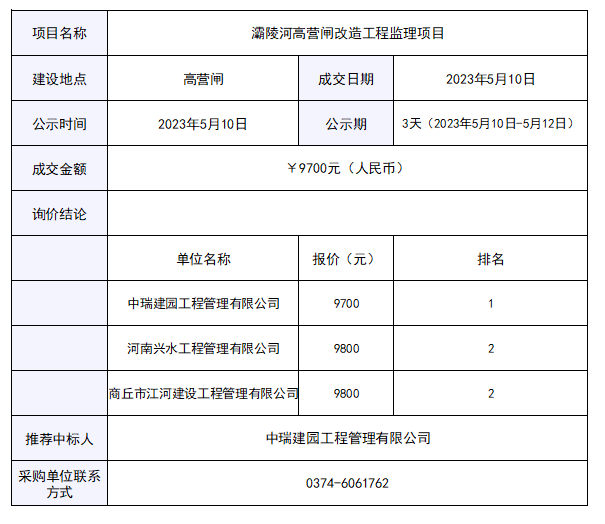 | 项目名称 | 灞陵河高营闸改造工程监理项目 | | |
|---|---|---|---|
| 建设地点 | 高营闸 | 成交日期 | 2023年5月10日 |
| 公示时间 | 2023年5月10日 | 公示期 | 3天（2023年5月10日-5月12日） |
| 成交金额 | ￥9700元（人民币） | | |
| 询价结论 | | | |
| | 单位名称 | 报价（元） | 排名 |
| | 中瑞建园工程管理有限公司 | 9700 | 1 |
| | 河南兴水工程管理有限公司 | 9800 | 2 |
| | 商丘市江河建设工程管理有限公司 | 9800 | 2 |
| 推荐中标人 | 中瑞建园工程管理有限公司 | | |
| 采购单位联系方式 | 0374-6061762 | | |